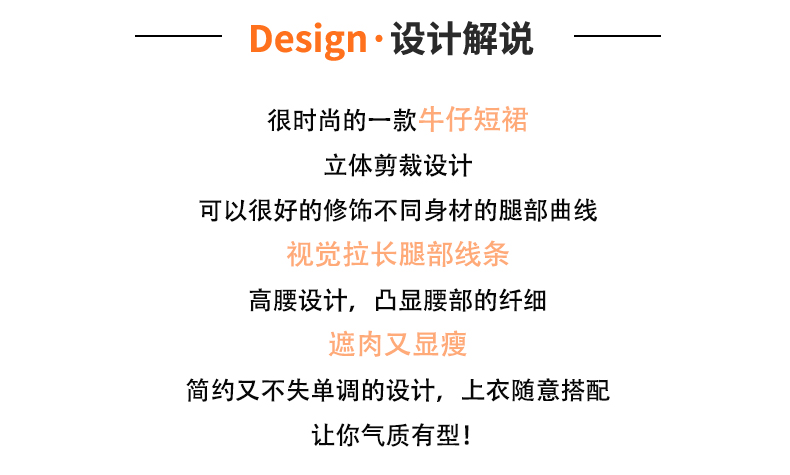 Design·设计解说

很时尚的一款牛仔短裙

立体剪裁设计

可以很好的修饰不同身材的腿部曲线

视觉拉长腿部线条

高腰设计，凸显腰部的纤细

遮肉又显瘦

简约又不失单调的设计，上衣随意搭配

让你气质有型！